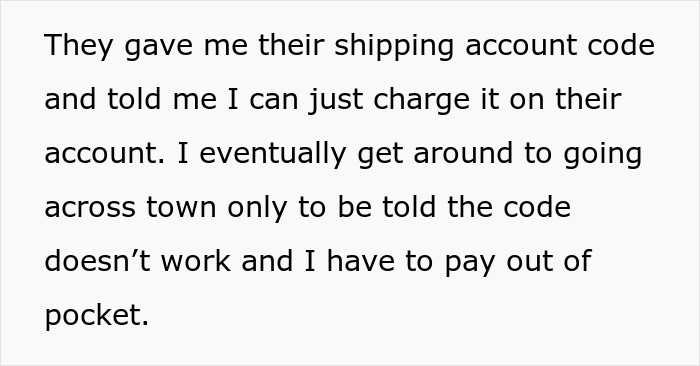 They gave me their shipping account code and told me I can just charge it on their account. I eventually get around to going across town only to be told the code doesn’t work and I have to pay out of pocket.